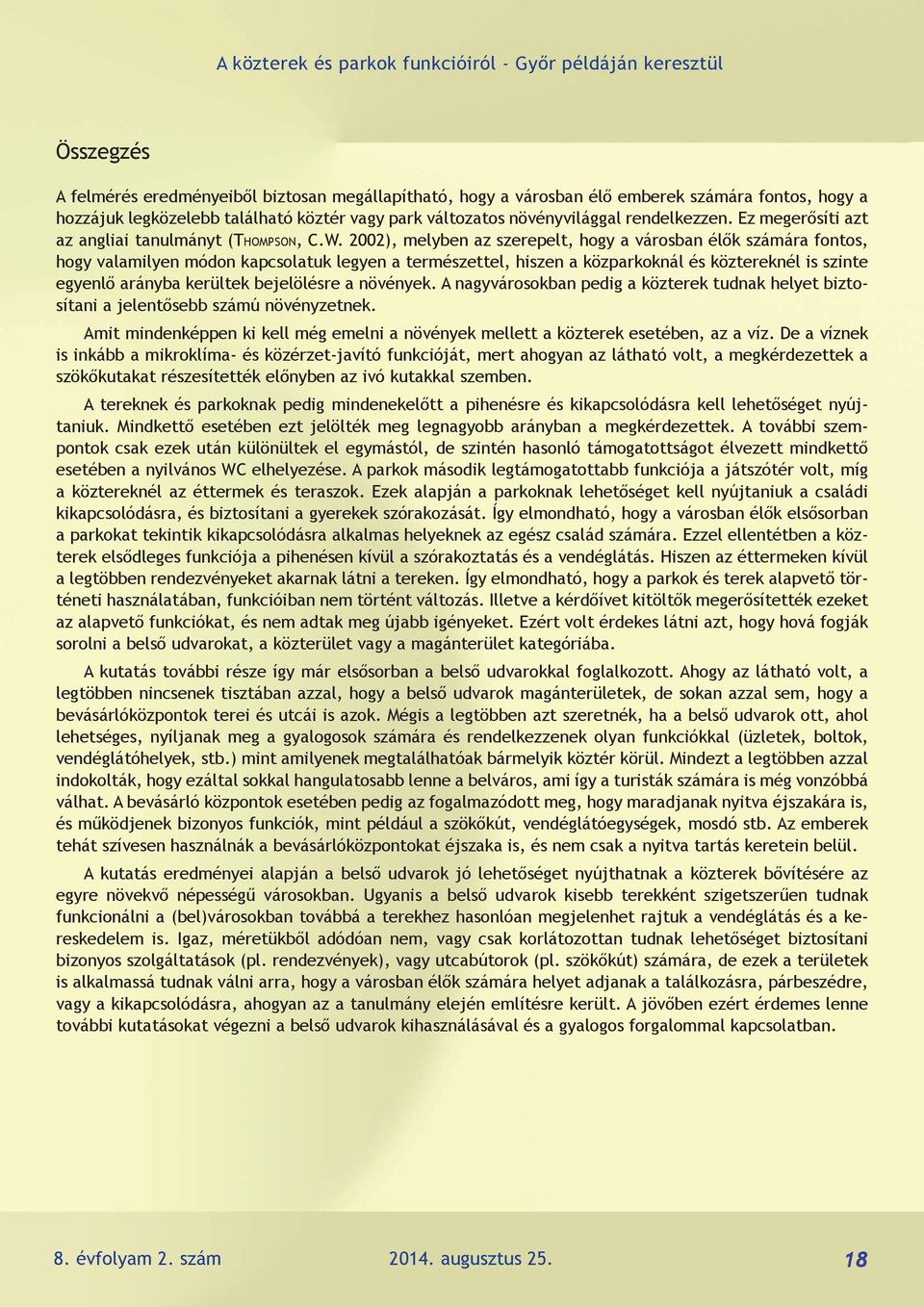 A közterek és parkok funkcióiról - Győr példáján keresztül

Összegzés

A felmérés eredményeiből biztosan megállapítható, hogy a városban élő emberek számára fontos, hogy a hozzájuk legközelebb található köztér vagy park változatos növényvilággal rendelkezzen. Ez megerősíti azt az angliai tanulmányt (Thompson, C.W. 2002), melyben az szerepelt, hogy a városban élők számára fontos, hogy valamilyen módon kapcsolatuk legyen a természettel, hiszen a közparkoknál és köztereknél is szinte egyenlő arányba kerültek bejelölésre a növények. A nagyvárosokban pedig a közterek tudnak helyet biztosítani a jelentősebb számú növényzetnek.

Amit mindenképpen ki kell még emelni a növények mellett a közterek esetében, az a víz. De a víznek is inkább a mikroklíma- és közérzet-javító funkcióját, mert ahogyan az látható volt, a megkérdezettek a szökőkutakat részesítették előnyben az ivó kutakkal szemben.

A tereknek és parkoknak pedig mindenekelőtt a pihenésre és kikapcsolódásra kell lehetőséget nyújtaniuk. Mindkettő esetében ezt jelölték meg legnagyobb arányban a megkérdezettek. A további szempontok csak ezek után különültek el egymástól, de szintén hasonló támogatottságot élvezett mindkettő esetében a nyilvános WC elhelyezése. A parkok második legtámogatottabb funkciója a játszótér volt, míg a köztereknél az éttermek és teraszok. Ezek alapján a parkoknak lehetőséget kell nyújtaniuk a családi kikapcsolódásra, és biztosítani a gyerekek szórakozását. Így elmondható, hogy a városban élők elsősorban a parkokat tekintik kikapcsolódásra alkalmas helyeknek az egész család számára. Ezzel ellentétben a közterek elsődleges funkciója a pihenésen kívül a szórakoztatás és a vendéglátás. Hiszen az éttermeken kívül a legtöbben rendezvényeket akarnak látni a tereken. Így elmondható, hogy a parkok és terek alapvető történeti használatában, funkcióiban nem történt változás. Illetve a kérdőívet kitöltők megerősítették ezeket az alapvető funkciókat, és nem adtak meg újabb igényeket. Ezért volt érdekes látni azt, hogy hová fogják sorolni a belső udvarokat, a közterület vagy a magánterület kategóriába.

A kutatás további része így már elsősorban a belső udvarokkal foglalkozott. Ahogy az látható volt, a legtöbben nincsenek tisztában azzal, hogy a belső udvarok magánterületek, de sokan azzal sem, hogy a bevásárlóközpontok terei és utcái is azok. Mégis a legtöbben azt szeretnék, ha a belső udvarok ott, ahol lehetséges, nyíljanak meg a gyalogosok számára és rendelkezzenek olyan funkciókkal (üzletek, boltok, vendéglátóhelyek, stb.) mint amilyenek megtalálhatóak bármelyik köztér körül. Mindezt a legtöbben azzal indokolták, hogy ezáltal sokkal hangulatosabb lenne a belváros, ami így a turisták számára is még vonzóbbá válhat. A bevásárló központok esetében pedig az fogalmazódott meg, hogy maradjanak nyitva éjszakára is, és működjenek bizonyos funkciók, mint például a szökőkút, vendéglátóegységek, mosdó stb. Az emberek tehát szívesen használnák a bevásárlóközpontokat éjszaka is, és nem csak a nyitva tartás keretein belül.

A kutatás eredményei alapján a belső udvarok jó lehetőséget nyújthatnak a közterek bővítésére az egyre növekvő népességű városokban. Ugyanis a belső udvarok kisebb terekként szigetszerűen tudnak funkcionálni a (bel)városokban továbbá a terekhez hasonlóan megjelenhet rajtuk a vendéglátás és a kereskedelem is. Igaz, méretükből adódóan nem, vagy csak korlátozottan tudnak lehetőséget biztosítani bizonyos szolgáltatások (pl. rendezvények), vagy utcabútorok (pl. szökőkút) számára, de ezek a területek is alkalmassá tudnak válni arra, hogy a városban élők számára helyet adjanak a találkozásra, párbeszédre, vagy a kikapcsolódásra, ahogyan az a tanulmány elején említésre került. A jövőben ezért érdemes lenne további kutatásokat végezni a belső udvarok kihasználásával és a gyalogos forgalommal kapcsolatban.

8. évfolyam 2. szám 2014. augusztus 25. 18